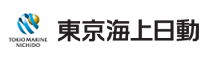 TOKIO MARINE
NICHIDO

東京海上日動